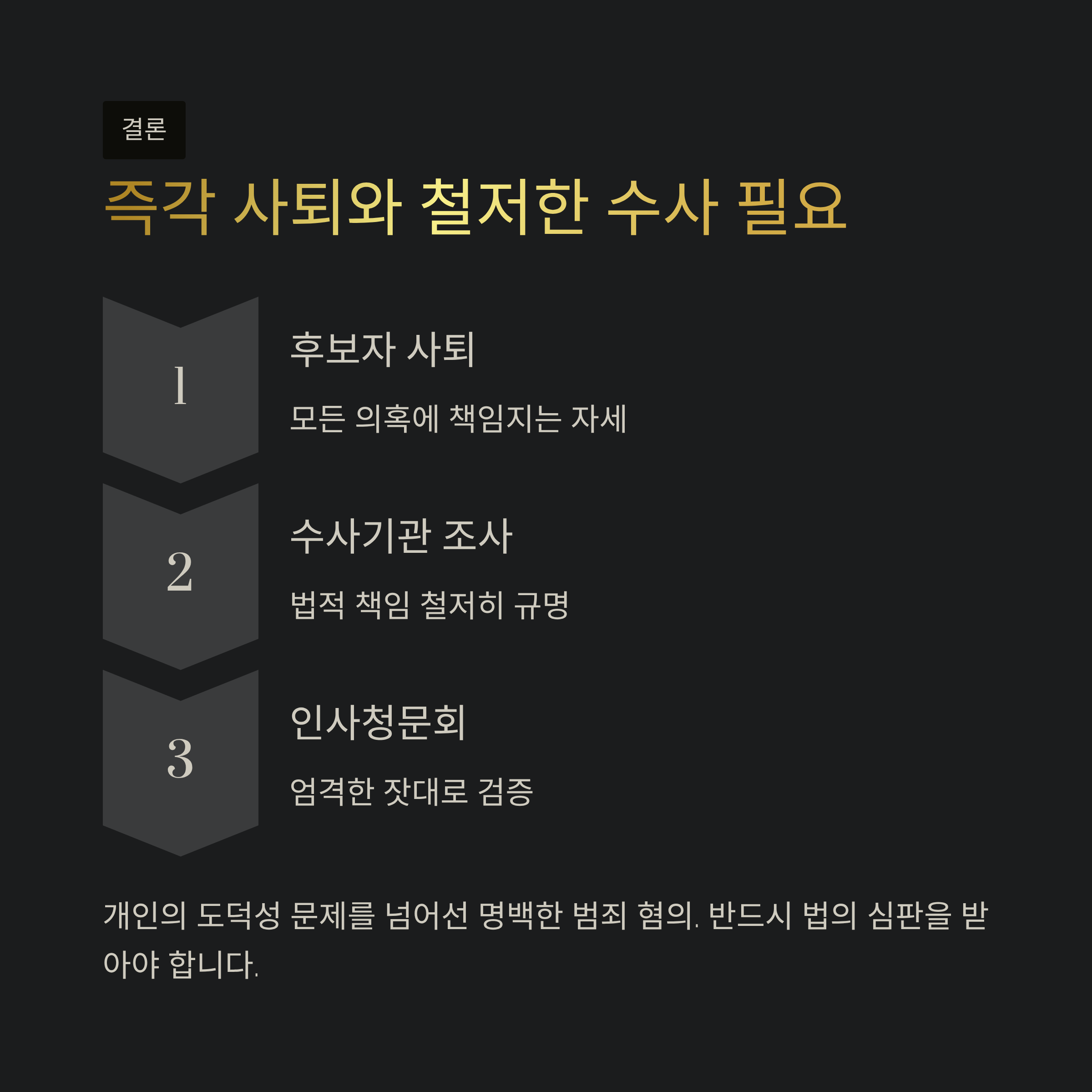 결론

즉각 사퇴와 철저한 수사 필요

1

후보자 사퇴

모든 의혹에 책임지는 자세

2

수사기관 조사

법적 책임 철저히 규명

3

인사청문회

엄격한 잣대로 검증

개인의 도덕성 문제를 넘어선 명백한 범죄 혐의. 반드시 법의 심판을 받아야 합니다.